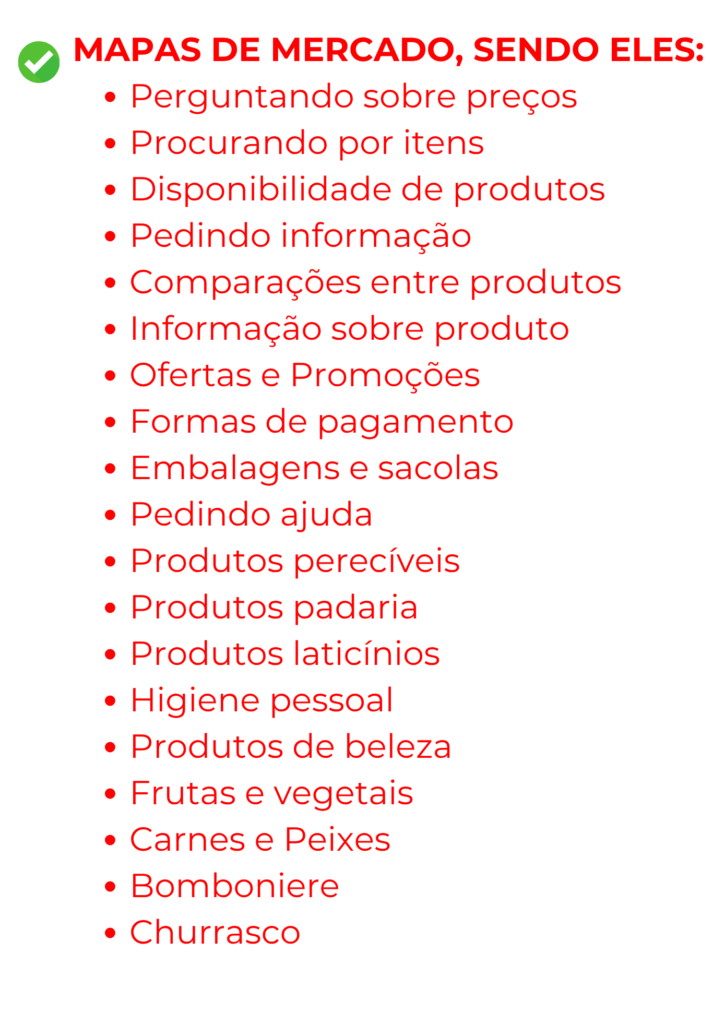 MAPAS DE MERCADO, SENDO ELES:

• Perguntando sobre preços
• Procurando por itens
• Disponibilidade de produtos
• Pedindo informação
• Comparações entre produtos
• Informação sobre produto
• Ofertas e Promoções
• Formas de pagamento
• Embalagens e sacolas
• Pedindo ajuda
• Produtos perecíveis
• Produtos padaria
• Produtos laticínios
• Higiene pessoal
• Produtos de beleza
• Frutas e vegetais
• Carnes e Peixes
• Bomboniere
• Churrasco